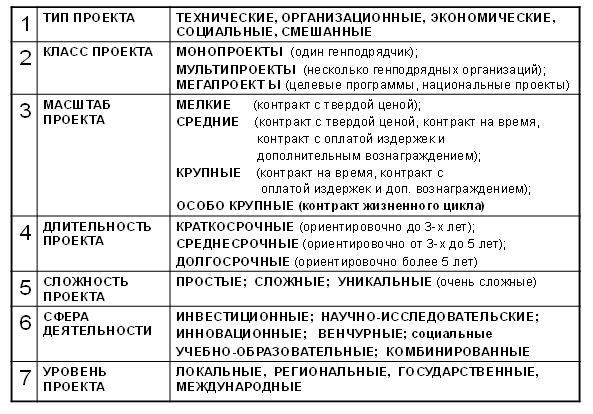 | 1 | ТИП ПРОЕКТА | ТЕХНИЧЕСКИЕ, ОРГАНИЗАЦИОННЫЕ, ЭКОНОМИЧЕСКИЕ, СОЦИАЛЬНЫЕ, СМЕШАННЫЕ |
|---|---|---|
| 2 | КЛАСС ПРОЕКТА | МОНОПРОЕКТЫ (один генподрядчик); МУЛЬТИПРОЕКТЫ (несколько генподрядных организаций); МЕГАПРОЕКТЫ (целевые программы, национальные проекты) |
| 3 | МАСШТАБ ПРОЕКТА | МЕЛКИЕ (контракт с твердой ценой); СРЕДНИЕ (контракт с твердой ценой, контракт на время, контракт с оплатой издержек и дополнительным вознаграждением); КРУПНЫЕ (контракт на время, контракт с оплатой издержек и доп. вознаграждением); ОСОБО КРУПНЫЕ (контракт жизненного цикла) |
| 4 | ДЛИТЕЛЬНОСТЬ ПРОЕКТА | КРАТКОСРОЧНЫЕ (ориентировочно до 3-х лет); СРЕДНЕСРОЧНЫЕ (ориентировочно от 3-х до 5 лет); ДОЛГОСРОЧНЫЕ (ориентировочно более 5 лет) |
| 5 | СЛОЖНОСТЬ ПРОЕКТА | ПРОСТЫЕ; СЛОЖНЫЕ; УНИКАЛЬНЫЕ (очень сложные) |
| 6 | СФЕРА ДЕЯТЕЛЬНОСТИ | ИНВЕСТИЦИОННЫЕ; НАУЧНО-ИССЛЕДОВАТЕЛЬСКИЕ; ИННОВАЦИОННЫЕ; ВЕНЧУРНЫЕ; социальные УЧЕБНО-ОБРАЗОВАТЕЛЬНЫЕ; КОМБИНИРОВАННЫЕ |
| 7 | УРОВЕНЬ ПРОЕКТА | ЛОКАЛЬНЫЕ, РЕГИОНАЛЬНЫЕ, ГОСУДАРСТВЕННЫЕ, МЕЖДУНАРОДНЫЕ |